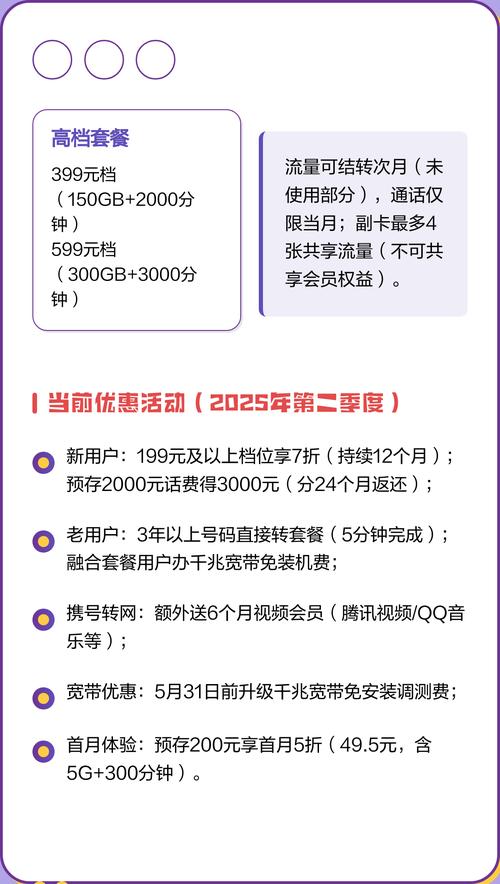 高档套餐

399元档（150GB+2000分钟）
599元档（300GB+3000分钟）

流量可结转次月（未使用部分），通话仅限当月；副卡最多4张共享流量（不可共享会员权益）。

当前优惠活动（2025年第二季度）

新用户：199元及以上档位享7折（持续12个月）；预存2000元话费得3000元（分24个月返还）；

老用户：3年以上号码直接转套餐（5分钟完成）；融合套餐用户办千兆宽带免装机费；

携号转网：额外送6个月视频会员（腾讯视频/QQ音乐等）；

宽带优惠：5月31日前升级千兆宽带免安装调测费；

首月体验：预存200元享首月5折（49.5元，含5G+300分钟）。